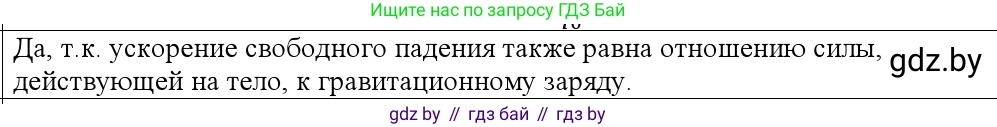 Ищите нас по запросу ГДЗ Бай

Да, т.к. ускорение свободного падения также равна отношению силы, действующей на тело, к гравитационному заряду.

gdz.by

gdz by // гдз бай // гдз by